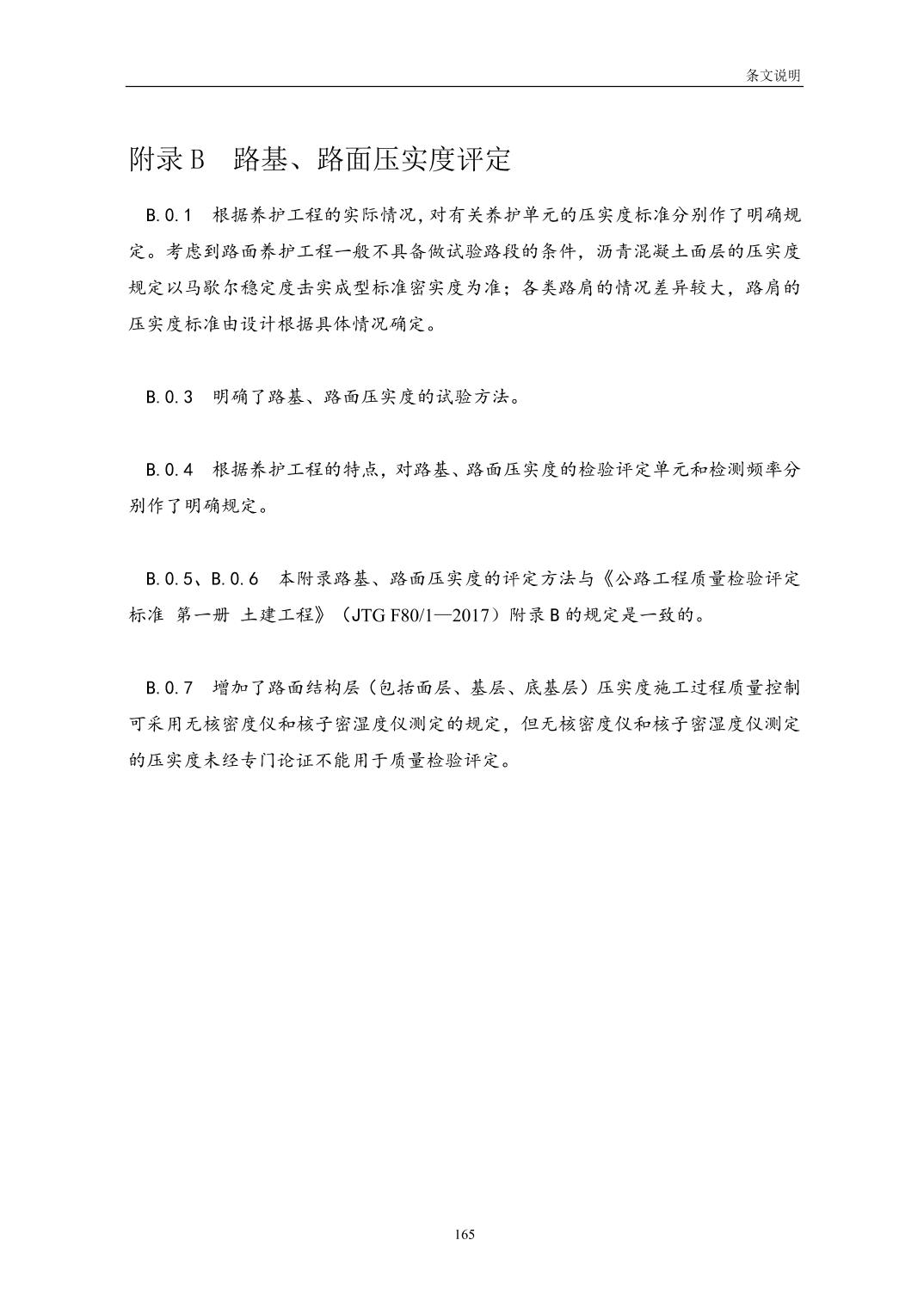 条文说明

附录 B　路基、路面压实度评定

B.0.1　根据养护工程的实际情况，对有关养护单元的压实度标准分别作了明确规定。考虑到路面养护工程一般不具备做试验路段的条件，沥青混凝土面层的压实度规定以马歇尔稳定度击实成型标准密实度为准；各类路肩的情况差异较大，路肩的压实度标准由设计根据具体情况确定。

B.0.3　明确了路基、路面压实度的试验方法。

B.0.4　根据养护工程的特点，对路基、路面压实度的检验评定单元和检测频率分别作了明确规定。

B.0.5、B.0.6　本附录路基、路面压实度的评定方法与《公路工程质量检验评定标准 第一册 土建工程》（JTG F80/1—2017）附录 B 的规定是一致的。

B.0.7　增加了路面结构层（包括面层、基层、底基层）压实度施工过程质量控制可采用无核密度仪和核子密湿度仪测定的规定，但无核密度仪和核子密湿度仪测定的压实度未经专门论证不能用于质量检验评定。

165